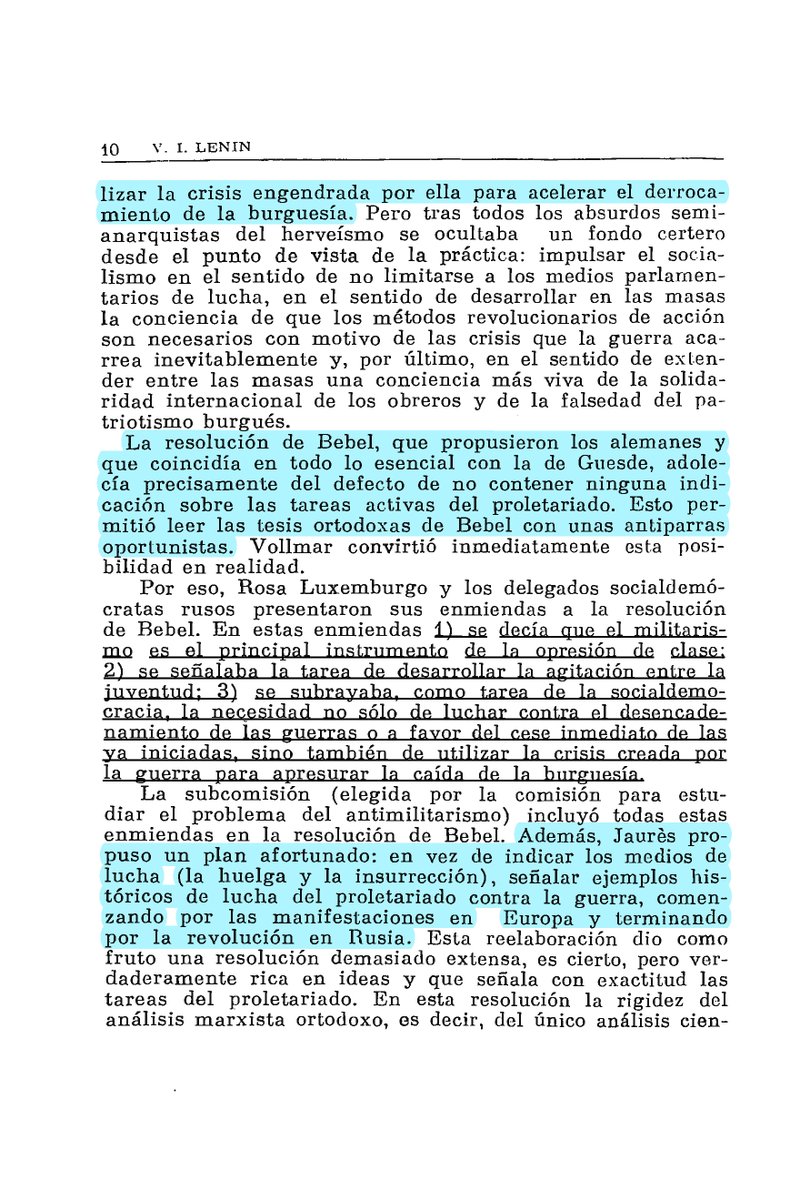 10 V. I. LENIN

lizar la crisis engendrada por ella para acelerar el derrocamiento de la burguesía. Pero tras todos los absurdos semianarquistas del herveísmo se ocultaba un fondo certero desde el punto de vista de la práctica: impulsar el socialismo en el sentido de no limitarse a los medios parlamentarios de lucha, en el sentido de desarrollar en las masas la conciencia de que los métodos revolucionarios de acción son necesarios con motivo de las crisis que la guerra acarrea inevitablemente y, por último, en el sentido de extender entre las masas una conciencia más viva de la solidaridad internacional de los obreros y de la falsedad del patriotismo burgués.

La resolución de Bebel, que propusieron los alemanes y que coincidía en todo lo esencial con la de Guesde, adolecía precisamente del defecto de no contener ninguna indicación sobre las tareas activas del proletariado. Esto permitió leer las tesis ortodoxas de Bebel con unas antiparras oportunistas. Vollmar convirtió inmediatamente esta posibilidad en realidad.

Por eso, Rosa Luxemburgo y los delegados socialdemócratas rusos presentaron sus enmiendas a la resolución de Bebel. En estas enmiendas 1) se decía que el militarismo es el principal instrumento de la opresión de clase; 2) se señalaba la tarea de desarrollar la agitación entre la juventud; 3) se subrayaba, como tarea de la socialdemocracia, la necesidad no sólo de luchar contra el desencadenamiento de las guerras o a favor del cese inmediato de las ya iniciadas, sino también de utilizar la crisis creada por la guerra para apresurar la caída de la burguesía.

La subcomisión (elegida por la comisión para estudiar el problema del antimilitarismo) incluyó todas estas enmiendas en la resolución de Bebel. Además, Jaurès propuso un plan afortunado: en vez de indicar los medios de lucha (la huelga y la insurrección), señalar ejemplos históricos de lucha del proletariado contra la guerra, comenzando por las manifestaciones en Europa y terminando por la revolución en Rusia. Esta reelaboración dio como fruto una resolución demasiado extensa, es cierto, pero verdaderamente rica en ideas y que señala con exactitud las tareas del proletariado. En esta resolución la rigidez del análisis marxista ortodoxo, es decir, del único análisis cien-